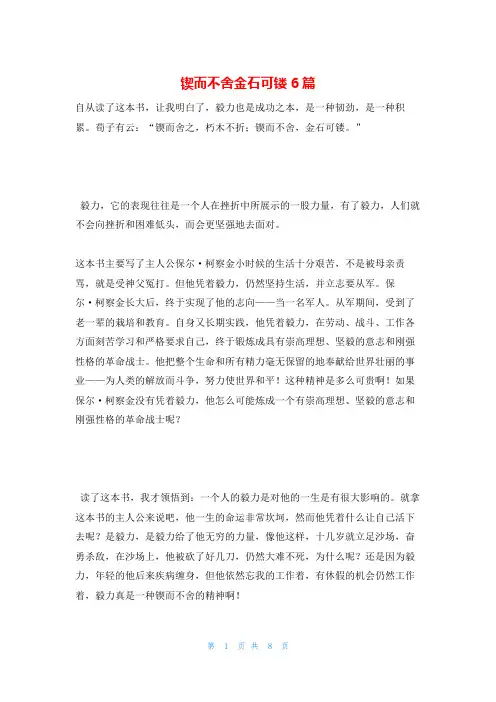 锲而不舍金石可镂 6 篇

自从读了这本书，让我明白了，毅力也是成功之本，是一种韧劲，是一种积累。荀子有云：“锲而舍之，朽木不折；锲而不舍，金石可镂。”

毅力，它的表现往往是一个人在挫折中所展示的一股力量，有了毅力，人们就不会向挫折和困难低头，而会更坚强地去面对。

这本书主要写了主人公保尔·柯察金小时候的生活十分艰苦，不是被母亲责骂，就是受神父冤打。但他凭着毅力，仍然坚持生活，并立志要从军。保尔·柯察金长大后，终于实现了他的志向——当一名军人。从军期间，受到了老一辈的栽培和教育。自身又长期实践，他凭着毅力，在劳动、战斗、工作各方面刻苦学习和严格要求自己，终于锻炼成具有崇高理想、坚毅的意志和刚强性格的革命战士。他把整个生命和所有精力毫无保留的地奉献给世界壮丽的事业——为人类的解放而斗争，努力使世界和平！这种精神是多么可贵啊！如果保尔·柯察金没有凭着毅力，他怎么可能炼成一个有崇高理想、坚毅的意志和刚强性格的革命战士呢？

读了这本书，我才领悟到：一个人的毅力是对他的一生是有很大影响的。就拿这本书的主人公来说吧，他一生的命运非常坎坷，然而他凭着什么让自己活下去呢？是毅力，是毅力给了他无穷的力量，像他这样，十几岁就立足沙场，奋勇杀敌，在沙场上，他被砍了好几刀，仍然大难不死，为什么呢？还是因为毅力，年轻的他后来疾病缠身，但他依然忘我的工作着，有休假的机会仍然工作着，毅力真是一种锲而不舍的精神啊！

第 1 页 共 8 页